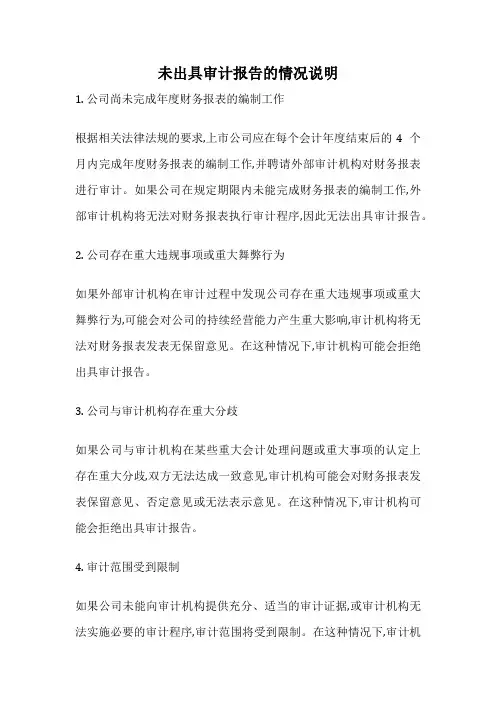 未出具审计报告的情况说明

1. 公司尚未完成年度财务报表的编制工作

根据相关法律法规的要求,上市公司应在每个会计年度结束后的 4 个月内完成年度财务报表的编制工作,并聘请外部审计机构对财务报表进行审计。如果公司在规定期限内未能完成财务报表的编制工作,外部审计机构将无法对财务报表执行审计程序,因此无法出具审计报告。

2. 公司存在重大违规事项或重大舞弊行为

如果外部审计机构在审计过程中发现公司存在重大违规事项或重大舞弊行为,可能会对公司的持续经营能力产生重大影响,审计机构将无法对财务报表发表无保留意见。在这种情况下,审计机构可能会拒绝出具审计报告。

3. 公司与审计机构存在重大分歧

如果公司与审计机构在某些重大会计处理问题或重大事项的认定上存在重大分歧,双方无法达成一致意见,审计机构可能会对财务报表发表保留意见、否定意见或无法表示意见。在这种情况下,审计机构可能会拒绝出具审计报告。

4. 审计范围受到限制

如果公司未能向审计机构提供充分、适当的审计证据,或审计机构无法实施必要的审计程序,审计范围将受到限制。在这种情况下,审计机